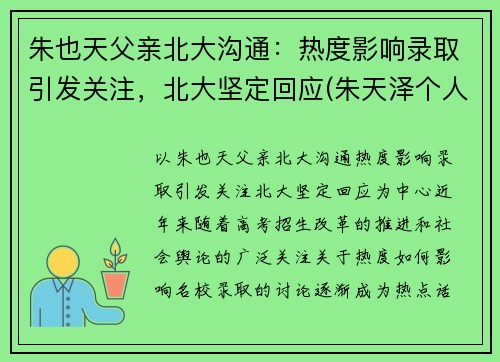 朱也天父亲北大沟通：热度影响录取引发关注，北大坚定回应(朱天泽个人

以朱也天父亲北大沟通热度影响录取引发关注北大坚定回应为中心近年来随着高考招生改革的推进和社会舆论的广泛关注关于热度如何影响名校录取的讨论逐渐成为热点话